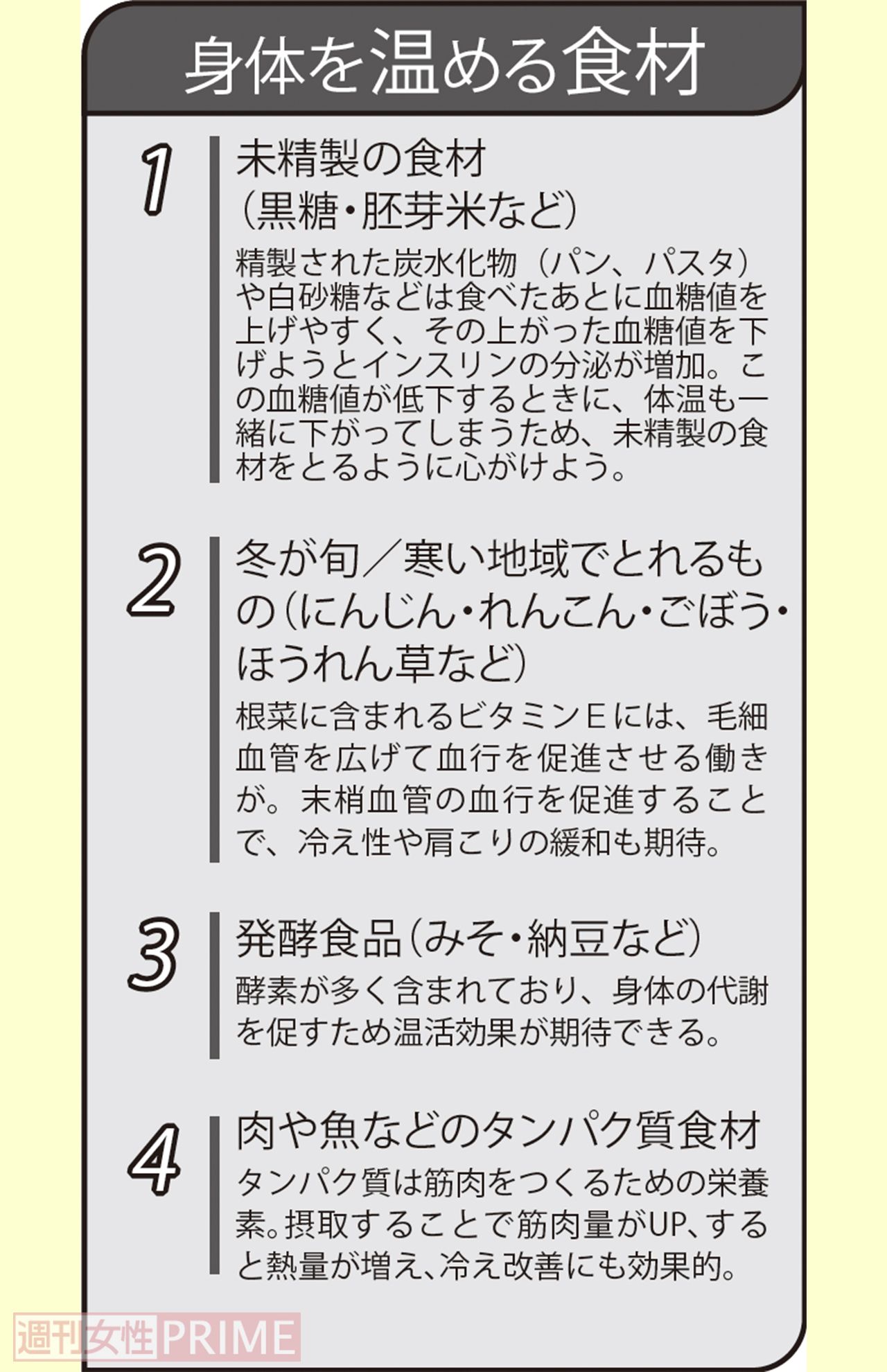 身体を温める食材

1

未精製の食材（黒糖・胚芽米など）

精製された炭水化物（パン、パスタ）や白砂糖などは食べたあとに血糖値を上げやすく、その上がった血糖値を下げようとインスリンの分泌が増加。この血糖値が低下するときに、体温も一緒に下がってしまうため、未精製の食材をとるように心がけよう。

2

冬が旬／寒い地域でとれるもの（にんじん・れんこん・ごぼう・ほうれん草など）

根菜に含まれるビタミンＥには、毛細血管を広げて血行を促進させる働きが。末梢血管の血行を促進することで、冷え性や肩こりの緩和も期待。

3

発酵食品（みそ・納豆など）

酵素が多く含まれており、身体の代謝を促すため温活効果が期待できる。

4

肉や魚などのタンパク質食材

タンパク質は筋肉をつくるための栄養素。摂取することで筋肉量がUP、すると熱量が増え、冷え改善にも効果的。

週刊女性PRIME